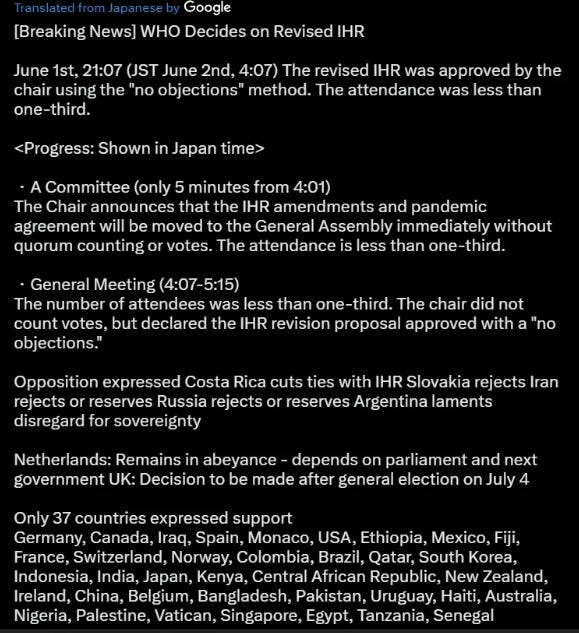 Translated from Japanese by Google
[Breaking News] WHO Decides on Revised IHR

June 1st, 21:07 (JST June 2nd, 4:07) The revised IHR was approved by the chair using the "no objections" method. The attendance was less than one-third.

<Progress: Shown in Japan time>

・A Committee (only 5 minutes from 4:01)
The Chair announces that the IHR amendments and pandemic agreement will be moved to the General Assembly immediately without quorum counting or votes. The attendance is less than one-third.

・General Meeting (4:07-5:15)
The number of attendees was less than one-third. The chair did not count votes, but declared the IHR revision proposal approved with a "no objections."

Opposition expressed Costa Rica cuts ties with IHR Slovakia rejects Iran rejects or reserves Russia rejects or reserves Argentina laments disregard for sovereignty

Netherlands: Remains in abeyance - depends on parliament and next government UK: Decision to be made after general election on July 4

Only 37 countries expressed support
Germany, Canada, Iraq, Spain, Monaco, USA, Ethiopia, Mexico, Fiji, France, Switzerland, Norway, Colombia, Brazil, Qatar, South Korea, Indonesia, India, Japan, Kenya, Central African Republic, New Zealand, Ireland, China, Belgium, Bangladesh, Pakistan, Uruguay, Haiti, Australia, Nigeria, Palestine, Vatican, Singapore, Egypt, Tanzania, Senegal